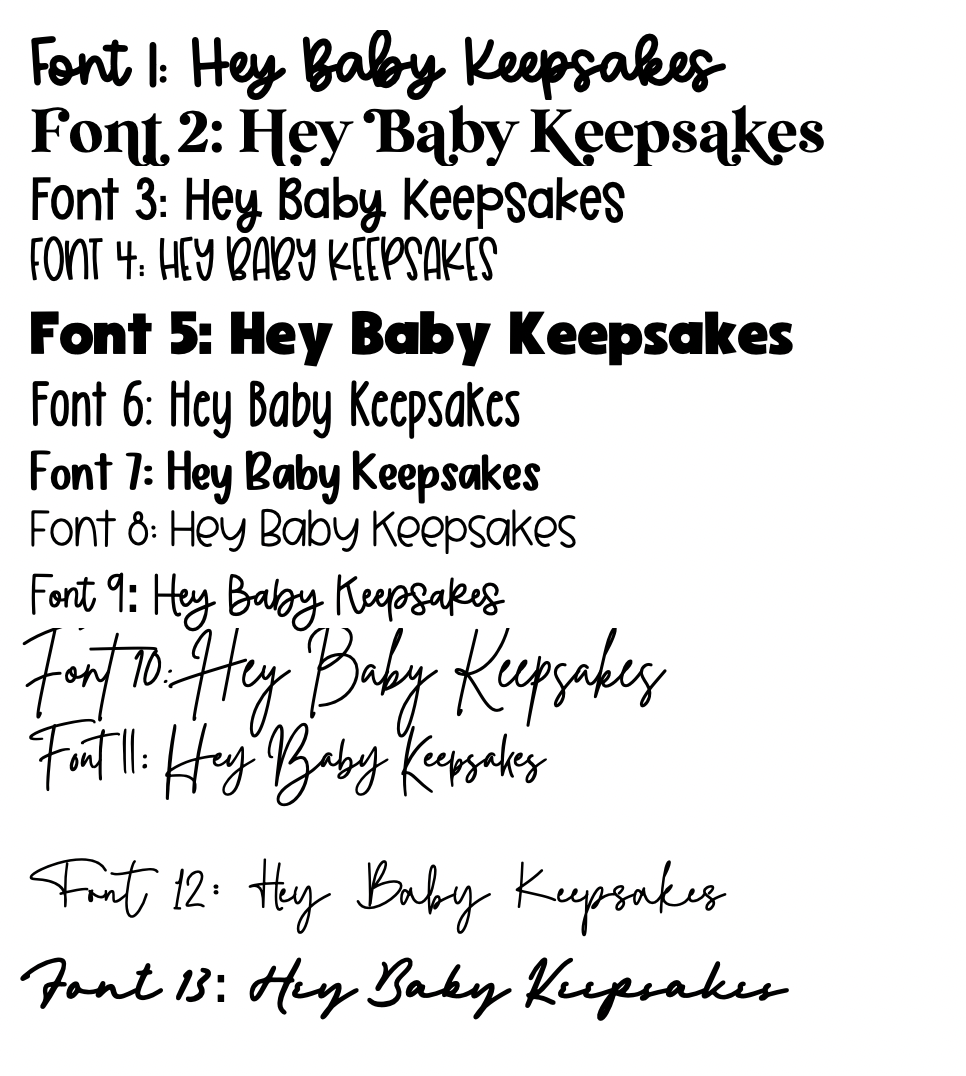 Font 1: Hey Baby Keepsakes
Font 2: Hey Baby Keepsakes
Font 3: Hey Baby Keepsakes
FONT 4: HEY BABY KEEPSAKES
Font 5: Hey Baby Keepsakes
Font 6: Hey Baby Keepsakes
Font 7: Hey Baby Keepsakes
Font 8: Hey Baby Keepsakes
Font 9: Hey Baby Keepsakes
Font 10: Hey Baby Keepsakes
Font 11: Hey Baby Keepsakes
Font 12: Hey Baby Keepsakes
Font 13: Hey Baby Keepsakes